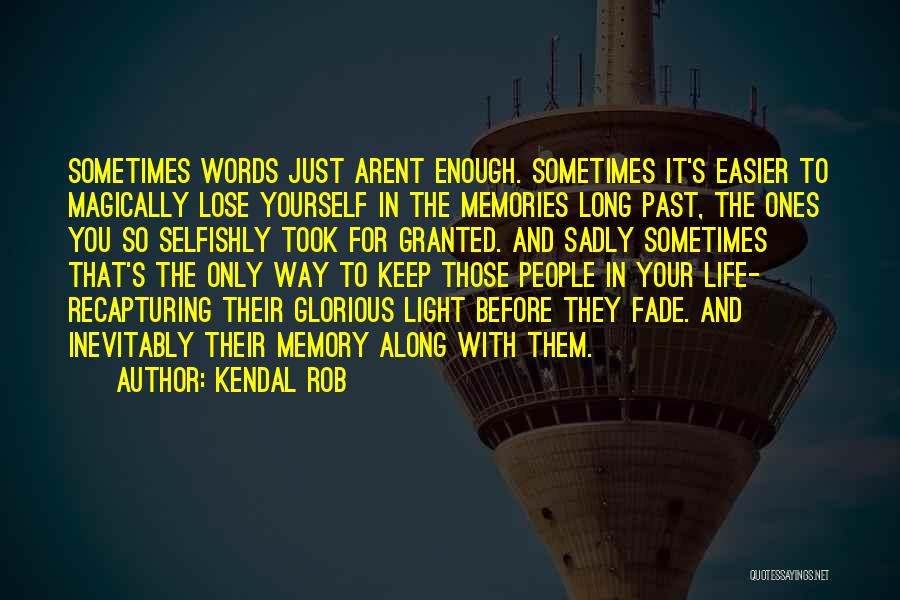 SOMETIMES WORDS JUST ARENT ENOUGH. SOMETIMES IT'S EASIER TO MAGICALLY LOSE YOURSELF IN THE MEMORIES LONG PAST, THE ONES YOU SO SELFISHLY TOOK FOR GRANTED. AND SADLY SOMETIMES THAT'S THE ONLY WAY TO KEEP THOSE PEOPLE IN YOUR LIFE- RECAPTURING THEIR GLORIOUS LIGHT BEFORE THEY FADE. AND INEVITABLY THEIR MEMORY ALONG WITH THEM.

AUTHOR: KENDAL ROB

QUOTESSAYINGS.NET